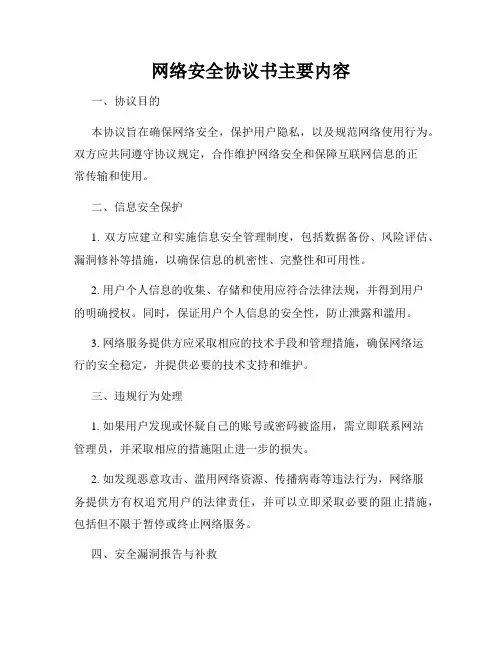 网络安全协议书主要内容

一、协议目的

本协议旨在确保网络安全，保护用户隐私，以及规范网络使用行为。双方应共同遵守协议规定，合作维护网络安全和保障互联网信息的正常传输和使用。

二、信息安全保护

1. 双方应建立和实施信息安全管理制度，包括数据备份、风险评估、漏洞修补等措施，以确保信息的机密性、完整性和可用性。

2. 用户个人信息的收集、存储和使用应符合法律法规，并得到用户的明确授权。同时，保证用户个人信息的安全性，防止泄露和滥用。

3. 网络服务提供方应采取相应的技术手段和管理措施，确保网络运行的安全稳定，并提供必要的技术支持和维护。

三、违规行为处理

1. 如果用户发现或怀疑自己的账号或密码被盗用，需立即联系网站管理员，并采取相应的措施阻止进一步的损失。

2. 如发现恶意攻击、滥用网络资源、传播病毒等违法行为，网络服务提供方有权追究用户的法律责任，并可以立即采取必要的阻止措施，包括但不限于暂停或终止网络服务。

四、安全漏洞报告与补救